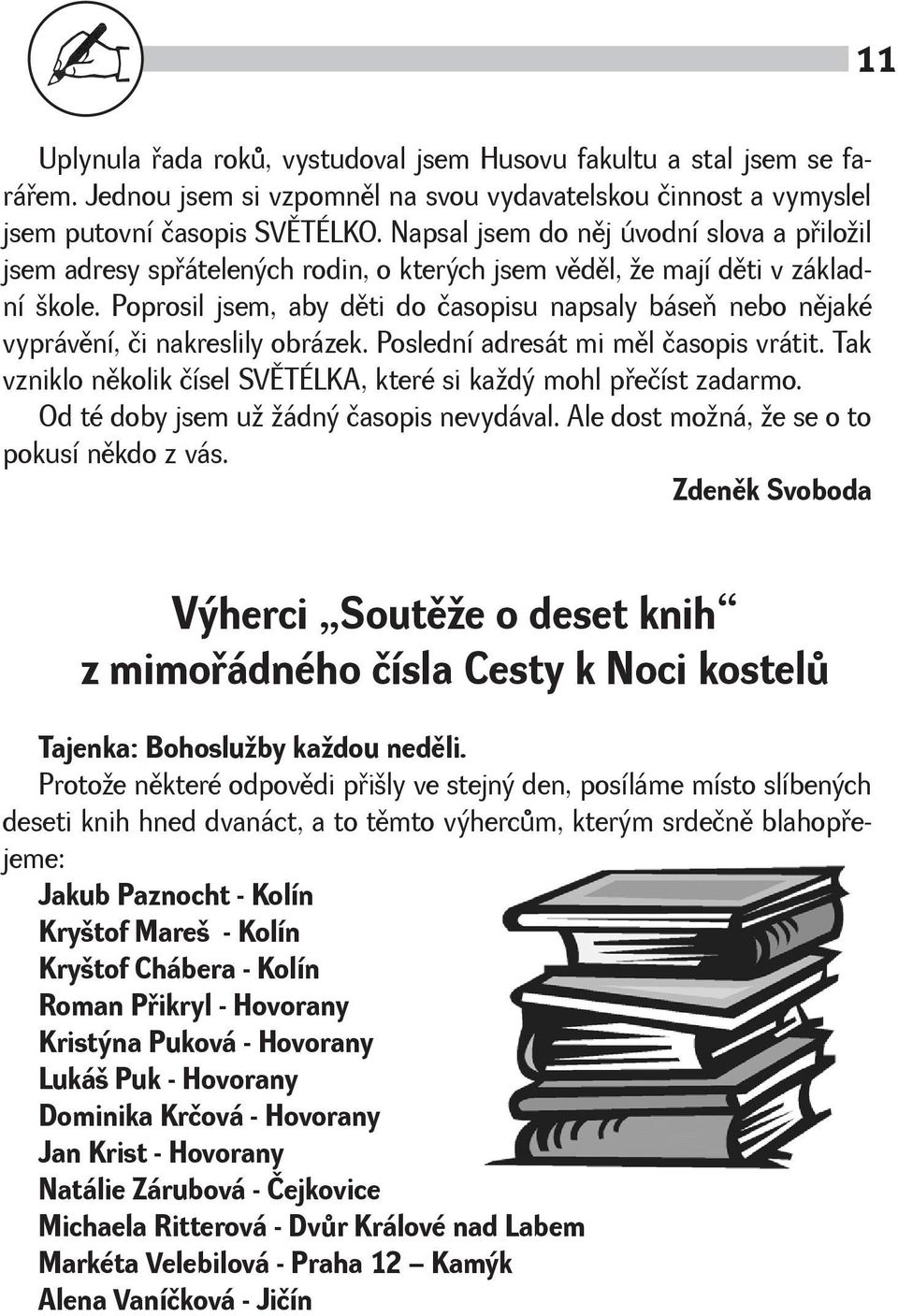 11

Uplynula řada roků, vystudoval jsem Husovu fakultu a stal jsem se farářem. Jednou jsem si vzpomněl na svou vydavatelskou činnost a vymyslel jsem putovní časopis SVĚTÉLKO. Napsal jsem do něj úvodní slova a přiložil jsem adresy spřátelených rodin, o kterých jsem věděl, že mají děti v základní škole. Poprosil jsem, aby děti do časopisu napsaly báseň nebo nějaké vyprávění, či nakreslily obrázek. Poslední adresát mi měl časopis vrátit. Tak vzniklo několik čísel SVĚTÉLKA, které si každý mohl přečíst zadarmo.

Od té doby jsem už žádný časopis nevydával. Ale dost možná, že se o to pokusí někdo z vás.

Zdeněk Svoboda

Výherci „Soutěže o deset knih“ z mimořádného čísla Cesty k Noci kostelů

Tajenka: Bohoslužby každou neděli.

Protože některé odpovědi přišly ve stejný den, posíláme místo slíbených deseti knih hned dvanáct, a to těmto výhercům, kterým srdečně blahopřejeme:

Jakub Paznocht - Kolín
Kryštof Mareš - Kolín
Kryštof Chábera - Kolín
Roman Přikryl - Hovorany
Kristýna Puková - Hovorany
Lukáš Puk - Hovorany
Dominika Krčová - Hovorany
Jan Krist - Hovorany
Natálie Zárubová - Čejkovice
Michaela Ritterová - Dvůr Králové nad Labem
Markéta Velebilová - Praha 12 – Kamýk
Alena Vaníčková - Jičín